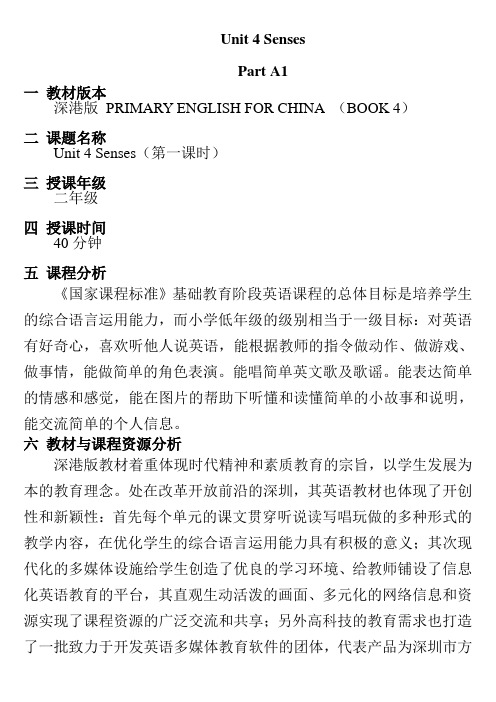 Unit 4 Senses

Part A1

一 教材版本
深港版 PRIMARY ENGLISH FOR CHINA （BOOK 4）

二 课题名称
Unit 4 Senses（第一课时）

三 授课年级
二年级

四 授课时间
40 分钟

五 课程分析
《国家课程标准》基础教育阶段英语课程的总体目标是培养学生的综合语言运用能力，而小学低年级的级别相当于一级目标：对英语有好奇心，喜欢听他人说英语，能根据教师的指令做动作、做游戏、做事情，能做简单的角色表演。能唱简单英文歌及歌谣。能表达简单的情感和感觉，能在图片的帮助下听懂和读懂简单的小故事和说明，能交流简单的个人信息。

六 教材与课程资源分析
深港版教材着重体现时代精神和素质教育的宗旨，以学生发展为本的教育理念。处在改革开放前沿的深圳，其英语教材也体现了开创性和新颖性：首先每个单元的课文贯穿听说读写唱玩做的多种形式的教学内容，在优化学生的综合语言运用能力具有积极的意义；其次现代化的多媒体设施给学生创造了优良的学习环境、给教师铺设了信息化英语教育的平台，其直观生动活泼的画面、多元化的网络信息和资源实现了课程资源的广泛交流和共享；另外高科技的教育需求也打造了一批致力于开发英语多媒体教育软件的团体，代表产品为深圳市方